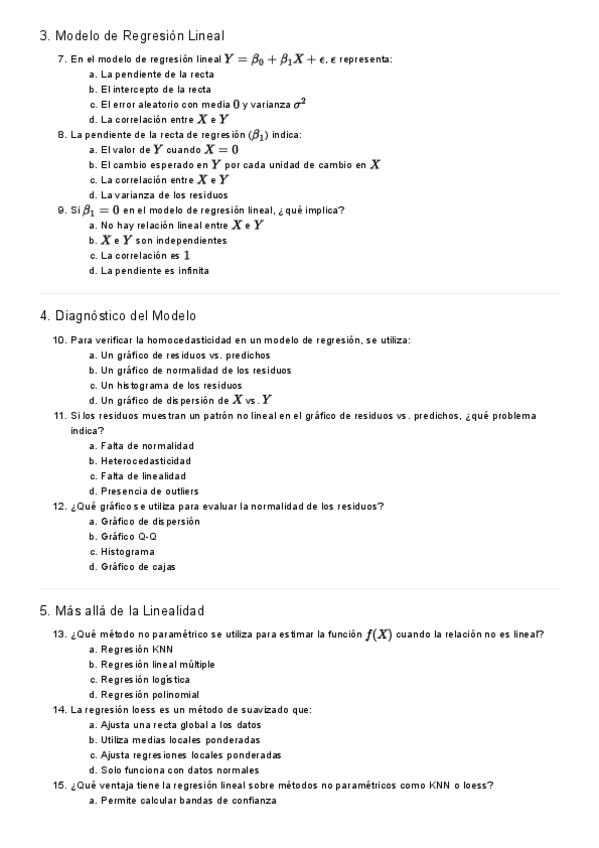 3. Modelo de Regresión Lineal

7. En el modelo de regresión lineal $Y = \beta_0 + \beta_1 X + \epsilon$, $\epsilon$ representa:
a. La pendiente de la recta
b. El intercepto de la recta
c. El error aleatorio con media $0$ y varianza $\sigma^2$
d. La correlación entre $X$ e $Y$

8. La pendiente de la recta de regresión ($\beta_1$) indica:
a. El valor de $Y$ cuando $X = 0$
b. El cambio esperado en $Y$ por cada unidad de cambio en $X$
c. La correlación entre $X$ e $Y$
d. La varianza de los residuos

9. Si $\beta_1 = 0$ en el modelo de regresión lineal, ¿qué implica?
a. No hay relación lineal entre $X$ e $Y$
b. $X$ e $Y$ son independientes
c. La correlación es $1$
d. La pendiente es infinita

4. Diagnóstico del Modelo

10. Para verificar la homocedasticidad en un modelo de regresión, se utiliza:
a. Un gráfico de residuos vs. predichos
b. Un gráfico de normalidad de los residuos
c. Un histograma de los residuos
d. Un gráfico de dispersión de $X$ vs. $Y$

11. Si los residuos muestran un patrón no lineal en el gráfico de residuos vs. predichos, ¿qué problema indica?
a. Falta de normalidad
b. Heterocedasticidad
c. Falta de linealidad
d. Presencia de outliers

12. ¿Qué gráfico se utiliza para evaluar la normalidad de los residuos?
a. Gráfico de dispersión
b. Gráfico Q-Q
c. Histograma
d. Gráfico de cajas

5. Más allá de la Linealidad

13. ¿Qué método no paramétrico se utiliza para estimar la función $f(X)$ cuando la relación no es lineal?
a. Regresión KNN
b. Regresión lineal múltiple
c. Regresión logística
d. Regresión polinomial

14. La regresión loess es un método de suavizado que:
a. Ajusta una recta global a los datos
b. Utiliza medias locales ponderadas
c. Ajusta regresiones locales ponderadas
d. Solo funciona con datos normales

15. ¿Qué ventaja tiene la regresión lineal sobre métodos no paramétricos como KNN o loess?
a. Permite calcular bandas de confianza